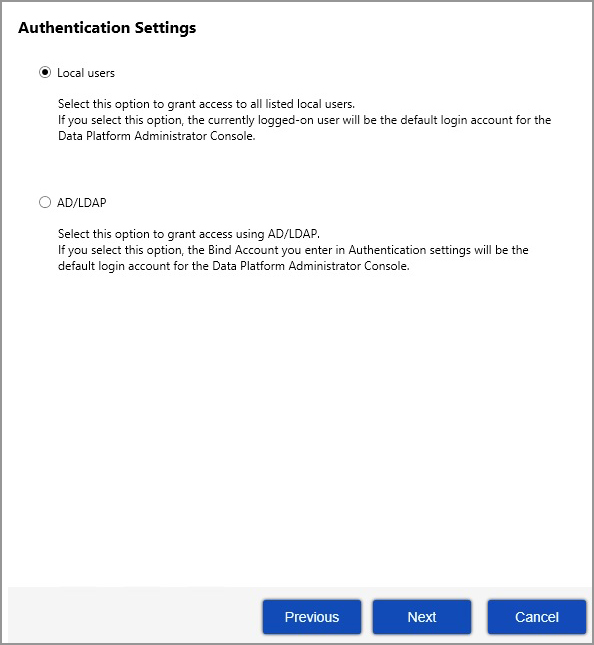 Authentication Settings

Local users

Select this option to grant access to all listed local users.
If you select this option, the currently logged-on user will be the default login account for the Data Platform Administrator Console.

AD/LDAP

Select this option to grant access using AD/LDAP.
If you select this option, the Bind Account you enter in Authentication settings will be the default login account for the Data Platform Administrator Console.

Previous Next Cancel